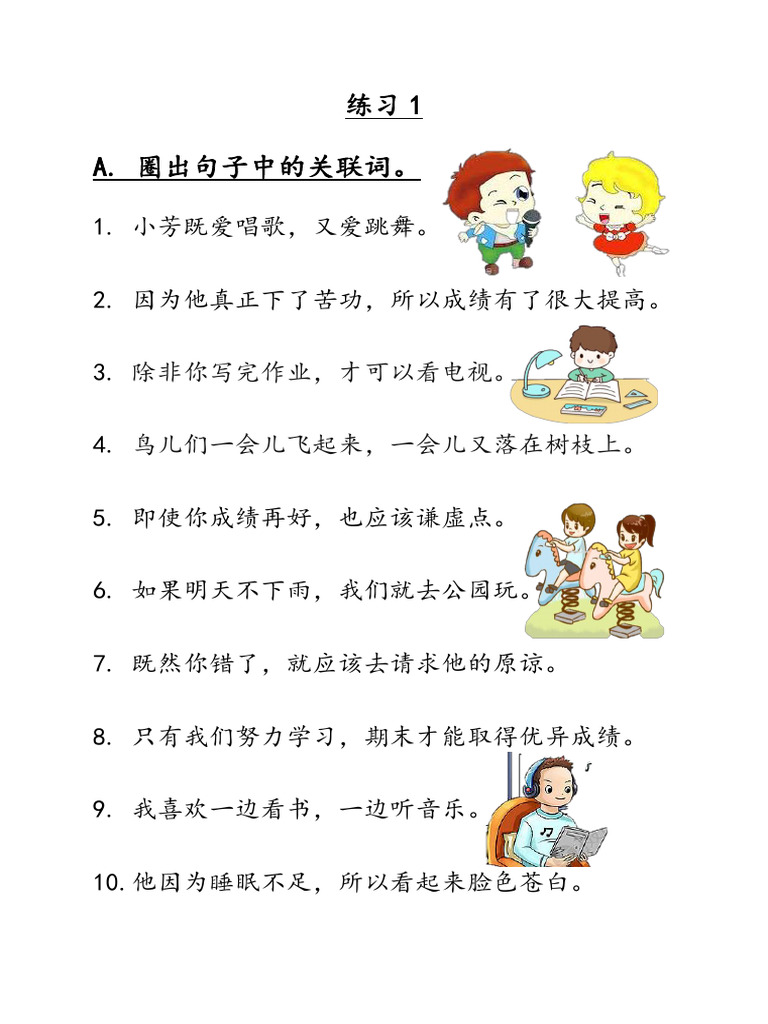 练习 1

A. 圈出句子中的关联词。

1. 小芳既爱唱歌，又爱跳舞。

2. 因为他真正下了苦功，所以成绩有了很大提高。

3. 除非你写完作业，才可以看电视。

4. 鸟儿们一会儿飞起来，一会儿又落在树枝上。

5. 即使你成绩再好，也应该谦虚点。

6. 如果明天不下雨，我们就去公园玩。

7. 既然你错了，就应该去请求他的原谅。

8. 只有我们努力学习，期末才能取得优异成绩。

9. 我喜欢一边看书，一边听音乐。

10. 他因为睡眠不足，所以看起来脸色苍白。